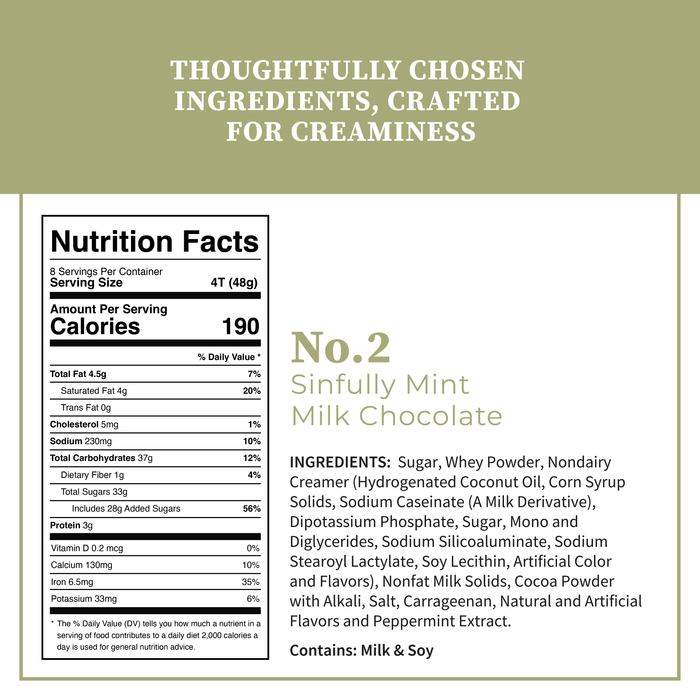 THOUGHTFULLY CHOSEN
INGREDIENTS, CRAFTED
FOR CREAMINESS

Nutrition Facts

8 Servings Per Container
Serving Size 4T (48g)

Amount Per Serving
Calories 190

% Daily Value *

Total Fat 4.5g 7%
Saturated Fat 4g 20%
Trans Fat 0g
Cholesterol 5mg 1%
Sodium 230mg 10%
Total Carbohydrates 37g 12%
Dietary Fiber 1g 4%
Total Sugars 33g
Includes 28g Added Sugars 56%
Protein 3g
Vitamin D 0.2 mcg 0%
Calcium 130mg 10%
Iron 6.5mg 35%
Potassium 33mg 6%

* The % Daily Value (DV) tells you how much a nutrient in a serving of food contributes to a daily diet 2,000 calories a day is used for general nutrition advice.

No.2
Sinfully Mint
Milk Chocolate

INGREDIENTS: Sugar, Whey Powder, Nondairy Creamer (Hydrogenated Coconut Oil, Corn Syrup Solids, Sodium Caseinate (A Milk Derivative), Dipotassium Phosphate, Sugar, Mono and Diglycerides, Sodium Silicoaluminate, Sodium Stearoyl Lactylate, Soy Lecithin, Artificial Color and Flavors), Nonfat Milk Solids, Cocoa Powder with Alkali, Salt, Carrageenan, Natural and Artificial Flavors and Peppermint Extract.

Contains: Milk & Soy